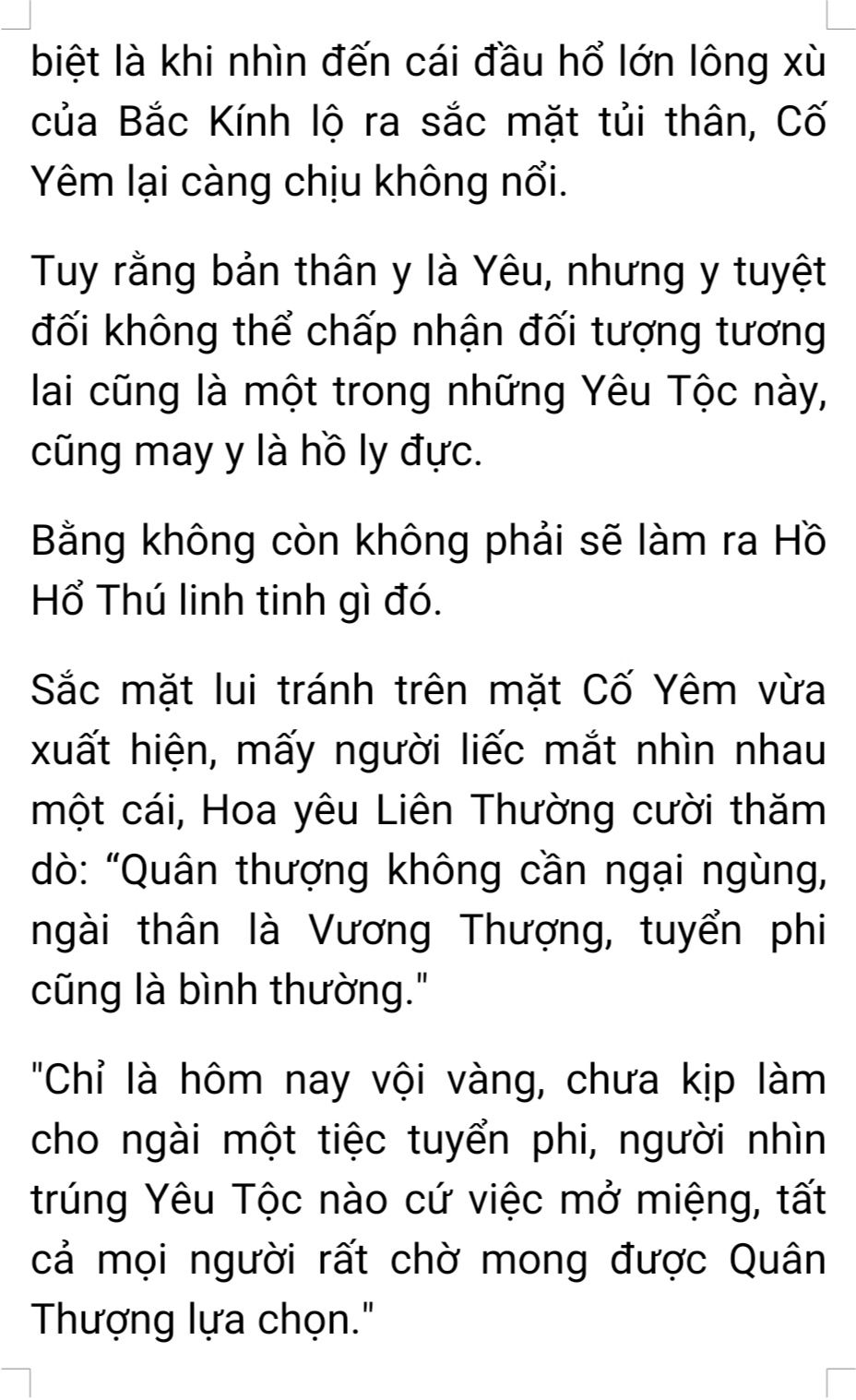 biệt là khi nhìn đến cái đầu hổ lớn lông xù của Bắc Kính lộ ra sắc mặt tủi thân, Cố Yêm lại càng chịu không nổi.

Tuy rằng bản thân y là Yêu, nhưng y tuyệt đối không thể chấp nhận đối tượng tương lai cũng là một trong những Yêu Tộc này, cũng may y là hồ ly đực.

Bằng không còn không phải sẽ làm ra Hồ Hổ Thú linh tinh gì đó.

Sắc mặt lui tránh trên mặt Cố Yêm vừa xuất hiện, mấy người liếc mắt nhìn nhau một cái, Hoa yêu Liên Thường cười thăm dò: “Quân thượng không cần ngại ngùng, ngài thân là Vương Thượng, tuyển phi cũng là bình thường."

"Chỉ là hôm nay vội vàng, chưa kịp làm cho ngài một tiệc tuyển phi, người nhìn trúng Yêu Tộc nào cứ việc mở miệng, tất cả mọi người rất chờ mong được Quân Thượng lựa chọn."